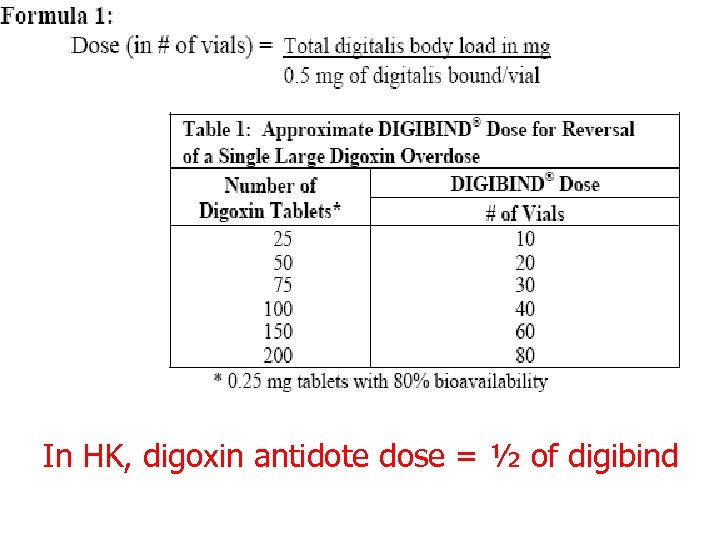 Formula 1:

Dose (in # of vials) = $\frac{\text{Total digitalis body load in mg}}{\text{0.5 mg of digitalis bound/vial}}$

Table 1: Approximate DIGIBIND® Dose for Reversal of a Single Large Digoxin Overdose

| Number of Digoxin Tablets* | DIGIBIND® Dose # of Vials |
|---|---|
| 25 | 10 |
| 50 | 20 |
| 75 | 30 |
| 100 | 40 |
| 150 | 60 |
| 200 | 80 |

* 0.25 mg tablets with 80% bioavailability

In HK, digoxin antidote dose = ½ of digibind